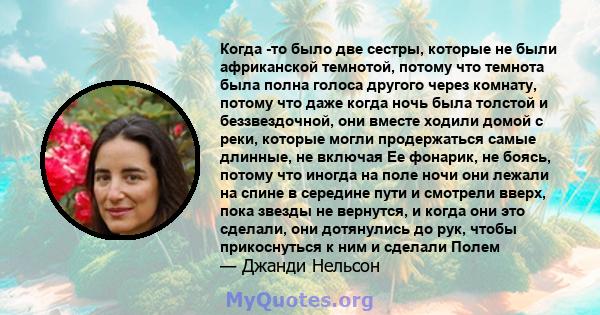 Когда -то было две сестры, которые не были африканской темнотой, потому что темнота была полна голоса другого через комнату, потому что даже когда ночь была толстой и беззвездочной, они вместе ходили домой с реки, которые могли продержаться самые длинные, не включая Ее фонарик, не боясь, потому что иногда на поле ночи они лежали на спине в середине пути и смотрели вверх, пока звезды не вернутся, и когда они это сделали, они дотянулись до рук, чтобы прикоснуться к ним и сделали Полем
— Джанди Нельсон

MyQuotes.org